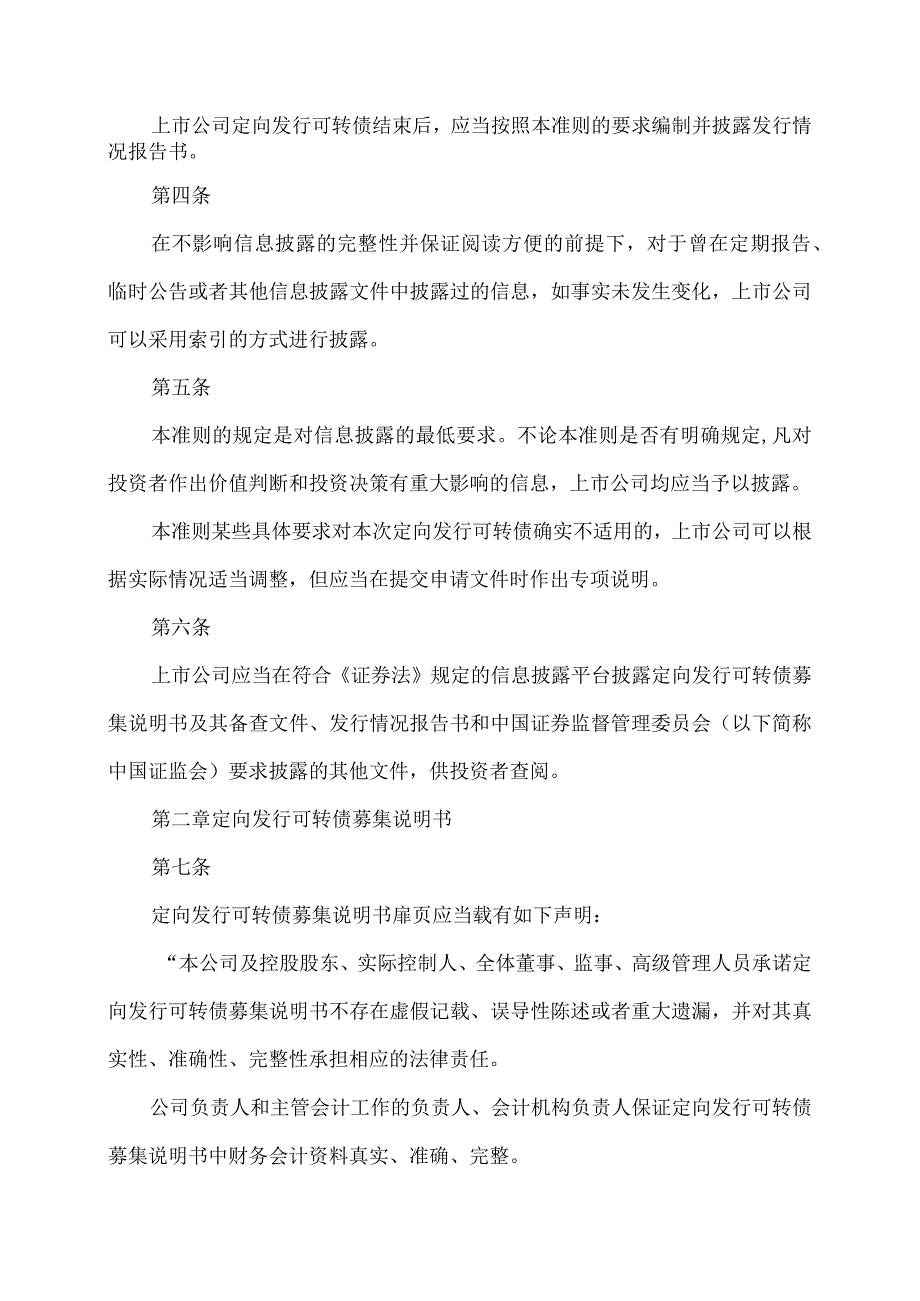 上市公司定向发行可转债结束后，应当按照本准则的要求编制并披露发行情况报告书。

第四条

在不影响信息披露的完整性并保证阅读方便的前提下，对于曾在定期报告、临时公告或者其他信息披露文件中披露过的信息，如事实未发生变化，上市公司可以采用索引的方式进行披露。

第五条

本准则的规定是对信息披露的最低要求。不论本准则是否有明确规定,凡对投资者作出价值判断和投资决策有重大影响的信息，上市公司均应当予以披露。

本准则某些具体要求对本次定向发行可转债确实不适用的，上市公司可以根据实际情况适当调整，但应当在提交申请文件时作出专项说明。

第六条

上市公司应当在符合《证券法》规定的信息披露平台披露定向发行可转债募集说明书及其备查文件、发行情况报告书和中国证券监督管理委员会（以下简称中国证监会）要求披露的其他文件，供投资者查阅。

第二章定向发行可转债募集说明书

第七条

定向发行可转债募集说明书扉页应当载有如下声明：

“本公司及控股股东、实际控制人、全体董事、监事、高级管理人员承诺定向发行可转债募集说明书不存在虚假记载、误导性陈述或者重大遗漏，并对其真实性、准确性、完整性承担相应的法律责任。

公司负责人和主管会计工作的负责人、会计机构负责人保证定向发行可转债募集说明书中财务会计资料真实、准确、完整。